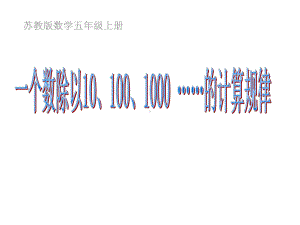 苏教版数学五年级上册

一个数除以10、100、1000 ……的计算规律